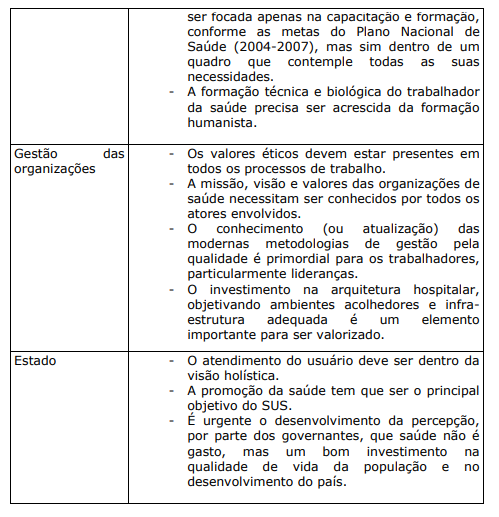 | | |
|---|---|
| | ser focada apenas na capacitação e formação, conforme as metas do Plano Nacional de Saúde (2004-2007), mas sim dentro de um quadro que contemple todas as suas necessidades.<br>- A formação técnica e biológica do trabalhador da saúde precisa ser acrescida da formação humanista. |
| Gestão das organizações | - Os valores éticos devem estar presentes em todos os processos de trabalho.<br>- A missão, visão e valores das organizações de saúde necessitam ser conhecidos por todos os atores envolvidos.<br>- O conhecimento (ou atualização) das modernas metodologias de gestão pela qualidade é primordial para os trabalhadores, particularmente lideranças.<br>- O investimento na arquitetura hospitalar, objetivando ambientes acolhedores e infra-estrutura adequada é um elemento importante para ser valorizado. |
| Estado | - O atendimento do usuário deve ser dentro da visão holística.<br>- A promoção da saúde tem que ser o principal objetivo do SUS.<br>- É urgente o desenvolvimento da percepção, por parte dos governantes, que saúde não é gasto, mas um bom investimento na qualidade de vida da população e no desenvolvimento do país. |